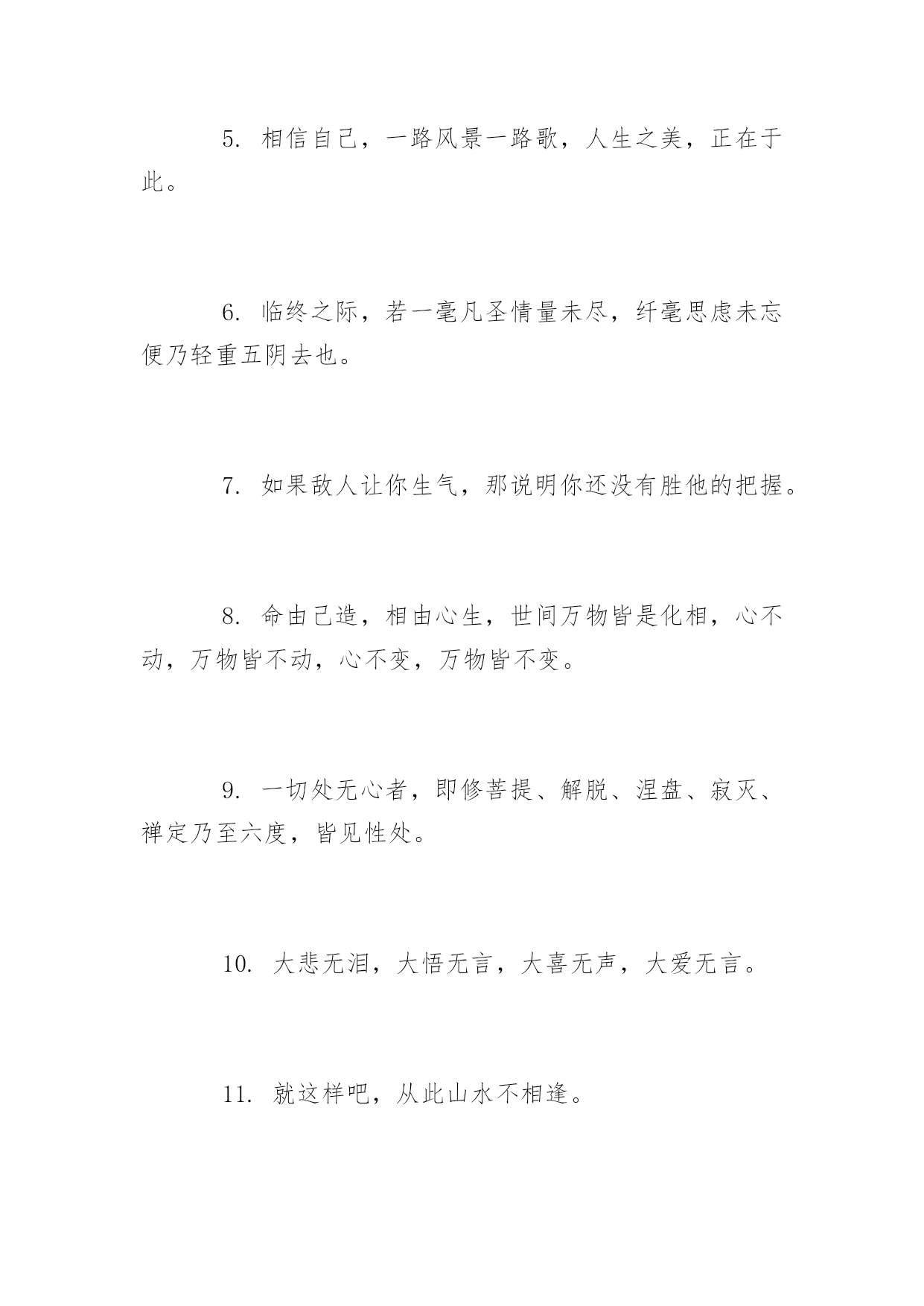 5. 相信自己，一路风景一路歌，人生之美，正在于此。

6. 临终之际，若一毫凡圣情量未尽，纤毫思虑未忘便乃轻重五阴去也。

7. 如果敌人让你生气，那说明你还没有胜他的把握。

8. 命由己造，相由心生，世间万物皆是化相，心不动，万物皆不动，心不变，万物皆不变。

9. 一切处无心者，即修菩提、解脱、涅盘、寂灭、禅定乃至六度，皆见性处。

10. 大悲无泪，大悟无言，大喜无声，大爱无言。

11. 就这样吧，从此山水不相逢。